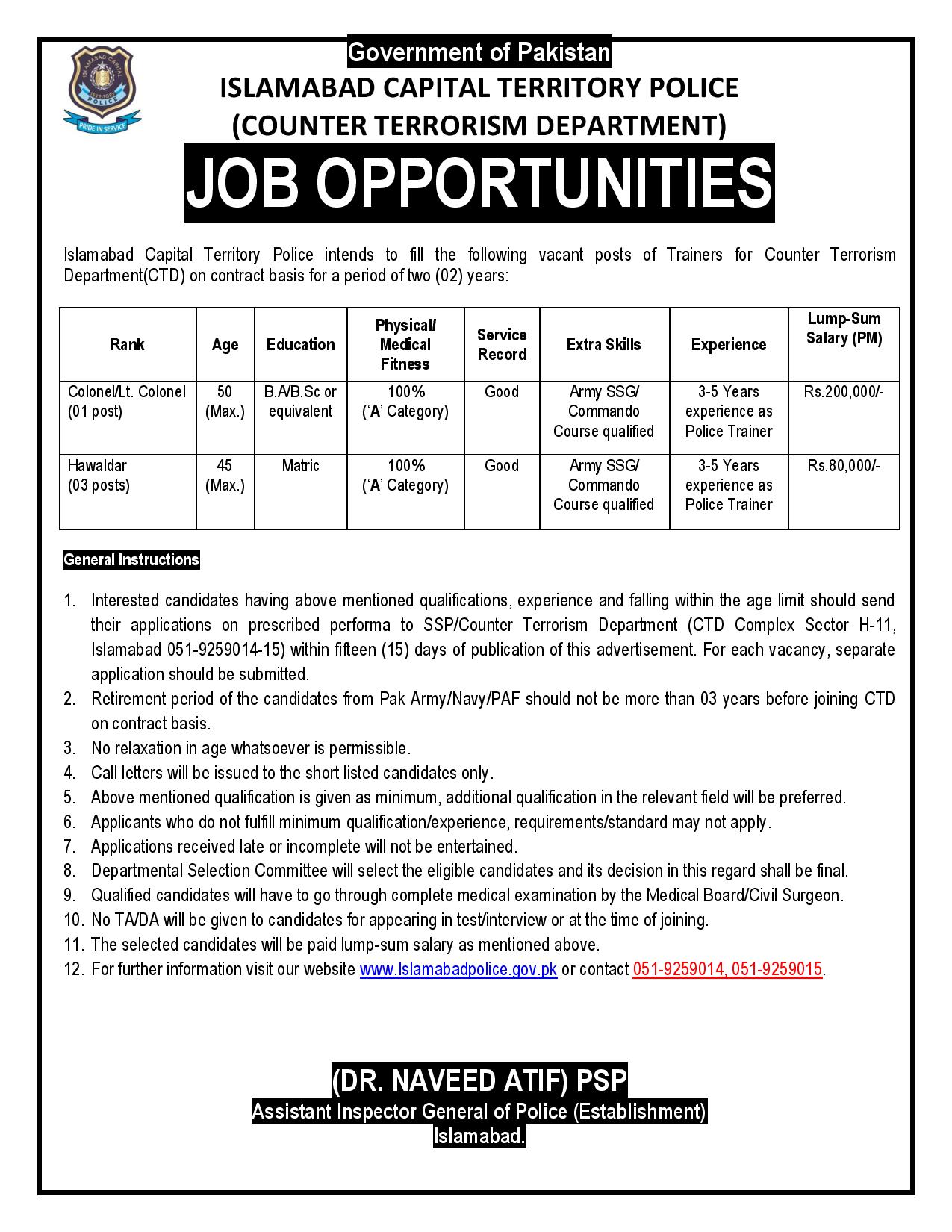 ISLAMABAD CAPITAL TERRITORY POLICE
PRIDE IN SERVICE

Government of Pakistan
ISLAMABAD CAPITAL TERRITORY POLICE
(COUNTER TERRORISM DEPARTMENT)

JOB OPPORTUNITIES

Islamabad Capital Territory Police intends to fill the following vacant posts of Trainers for Counter Terrorism Department(CTD) on contract basis for a period of two (02) years:

| Rank | Age | Education | Physical/ Medical Fitness | Service Record | Extra Skills | Experience | Lump-Sum Salary (PM) |
|---|---|---|---|---|---|---|---|
| Colonel/Lt. Colonel (01 post) | 50 (Max.) | B.A/B.Sc or equivalent | 100% ('A' Category) | Good | Army SSG/ Commando Course qualified | 3-5 Years experience as Police Trainer | Rs.200,000/- |
| Hawaldar (03 posts) | 45 (Max.) | Matric | 100% ('A' Category) | Good | Army SSG/ Commando Course qualified | 3-5 Years experience as Police Trainer | Rs.80,000/- |

General Instructions

1. Interested candidates having above mentioned qualifications, experience and falling within the age limit should send their applications on prescribed performa to SSP/Counter Terrorism Department (CTD Complex Sector H-11, Islamabad 051-9259014-15) within fifteen (15) days of publication of this advertisement. For each vacancy, separate application should be submitted.
2. Retirement period of the candidates from Pak Army/Navy/PAF should not be more than 03 years before joining CTD on contract basis.
3. No relaxation in age whatsoever is permissible.
4. Call letters will be issued to the short listed candidates only.
5. Above mentioned qualification is given as minimum, additional qualification in the relevant field will be preferred.
6. Applicants who do not fulfill minimum qualification/experience, requirements/standard may not apply.
7. Applications received late or incomplete will not be entertained.
8. Departmental Selection Committee will select the eligible candidates and its decision in this regard shall be final.
9. Qualified candidates will have to go through complete medical examination by the Medical Board/Civil Surgeon.
10. No TA/DA will be given to candidates for appearing in test/interview or at the time of joining.
11. The selected candidates will be paid lump-sum salary as mentioned above.
12. For further information visit our website www.Islamabadpolice.gov.pk or contact 051-9259014, 051-9259015.

(DR. NAVEED ATIF) PSP
Assistant Inspector General of Police (Establishment)
Islamabad.